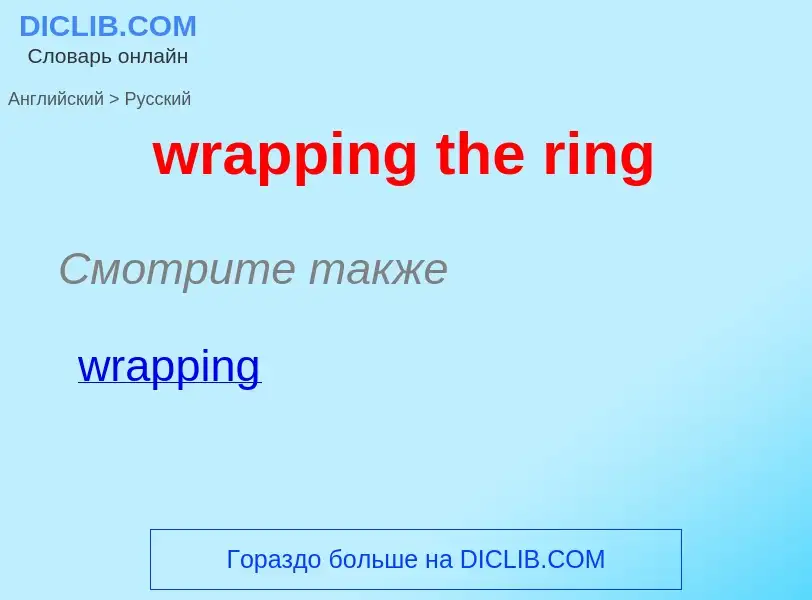 DICLIB.COM
Словарь онлайн

Английский > Русский

wrapping the ring

Смотрите также

wrapping

Гораздо больше на DICLIB.COM